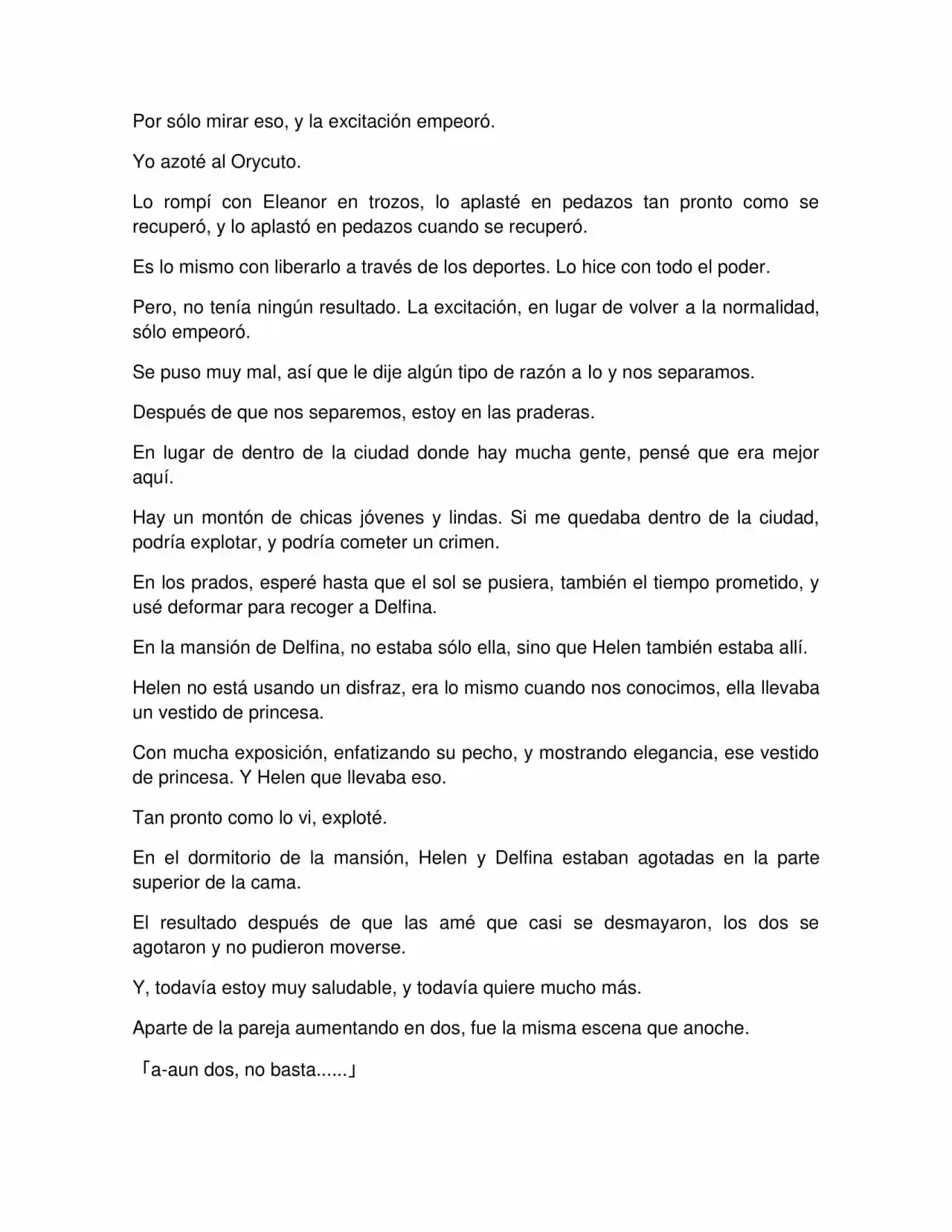 Por sólo mirar eso, y la excitación empeoró.

Yo azoté al Orycuto.

Lo rompí con Eleanor en trozos, lo aplasté en pedazos tan pronto como se recuperó, y lo aplastó en pedazos cuando se recuperó.

Es lo mismo con liberarlo a través de los deportes. Lo hice con todo el poder.

Pero, no tenía ningún resultado. La excitación, en lugar de volver a la normalidad, sólo empeoró.

Se puso muy mal, así que le dije algún tipo de razón a Io y nos separamos.

Después de que nos separemos, estoy en las praderas.

En lugar de dentro de la ciudad donde hay mucha gente, pensé que era mejor aquí.

Hay un montón de chicas jóvenes y lindas. Si me quedaba dentro de la ciudad, podría explotar, y podría cometer un crimen.

En los prados, esperé hasta que el sol se pusiera, también el tiempo prometido, y usé deformar para recoger a Delfina.

En la mansión de Delfina, no estaba sólo ella, sino que Helen también estaba allí.

Helen no está usando un disfraz, era lo mismo cuando nos conocimos, ella llevaba un vestido de princesa.

Con mucha exposición, enfatizando su pecho, y mostrando elegancia, ese vestido de princesa. Y Helen que llevaba eso.

Tan pronto como lo vi, exploté.

En el dormitorio de la mansión, Helen y Delfina estaban agotadas en la parte superior de la cama.

El resultado después de que las amé que casi se desmayaron, los dos se agotaron y no pudieron moverse.

Y, todavía estoy muy saludable, y todavía quiere mucho más.

Aparte de la pareja aumentando en dos, fue la misma escena que anoche.

「a-aun dos, no basta......」